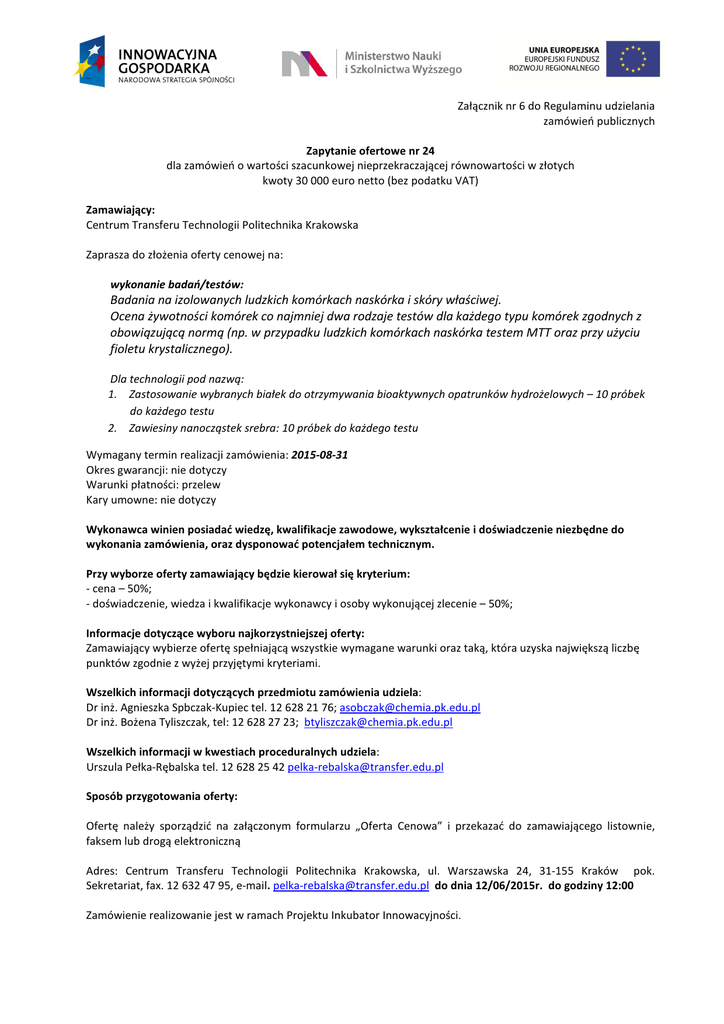 INNOWACYJNA GOSPODARKA
NARODOWA STRATEGIA SPÓJNOŚCI

Ministerstwo Nauki i Szkolnictwa Wyższego

UNIA EUROPEJSKA
EUROPEJSKI FUNDUSZ ROZWOJU REGIONALNEGO

Załącznik nr 6 do Regulaminu udzielania zamówień publicznych

Zapytanie ofertowe nr 24
dla zamówień o wartości szacunkowej nieprzekraczającej równowartości w złotych kwoty 30 000 euro netto (bez podatku VAT)

Zamawiający:
Centrum Transferu Technologii Politechnika Krakowska

Zaprasza do złożenia oferty cenowej na:

wykonanie badań/testów:
Badania na izolowanych ludzkich komórkach naskórka i skóry właściwej.
Ocena żywotności komórek co najmniej dwa rodzaje testów dla każdego typu komórek zgodnych z obowiązującą normą (np. w przypadku ludzkich komórkach naskórka testem MTT oraz przy użyciu fioletu krystalicznego).

Dla technologii pod nazwą:
1. Zastosowanie wybranych białek do otrzymywania bioaktywnych opatrunków hydrożelowych – 10 próbek do każdego testu
2. Zawiesiny nanocząstek srebra: 10 próbek do każdego testu

Wymagany termin realizacji zamówienia: 2015-08-31
Okres gwarancji: nie dotyczy
Warunki płatności: przelew
Kary umowne: nie dotyczy

Wykonawca winien posiadać wiedzę, kwalifikacje zawodowe, wykształcenie i doświadczenie niezbędne do wykonania zamówienia, oraz dysponować potencjałem technicznym.

Przy wyborze oferty zamawiający będzie kierował się kryterium:
- cena – 50%;
- doświadczenie, wiedza i kwalifikacje wykonawcy i osoby wykonującej zlecenie – 50%;

Informacje dotyczące wyboru najkorzystniejszej oferty:
Zamawiający wybierze ofertę spełniającą wszystkie wymagane warunki oraz taką, która uzyska największą liczbę punktów zgodnie z wyżej przyjętymi kryteriami.

Wszelkich informacji dotyczących przedmiotu zamówienia udziela:
Dr inż. Agnieszka Spbczak-Kupiec tel. 12 628 21 76; asobczak@chemia.pk.edu.pl
Dr inż. Bożena Tyliszczak, tel: 12 628 27 23; btyliszczak@chemia.pk.edu.pl

Wszelkich informacji w kwestiach proceduralnych udziela:
Urszula Pełka-Rębalska tel. 12 628 25 42 pelka-rebalska@transfer.edu.pl

Sposób przygotowania oferty:

Ofertę należy sporządzić na załączonym formularzu „Oferta Cenowa" i przekazać do zamawiającego listownie, faksem lub drogą elektroniczną

Adres: Centrum Transferu Technologii Politechnika Krakowska, ul. Warszawska 24, 31-155 Kraków pok. Sekretariat, fax. 12 632 47 95, e-mail. pelka-rebalska@transfer.edu.pl do dnia 12/06/2015r. do godziny 12:00

Zamówienie realizowanie jest w ramach Projektu Inkubator Innowacyjności.